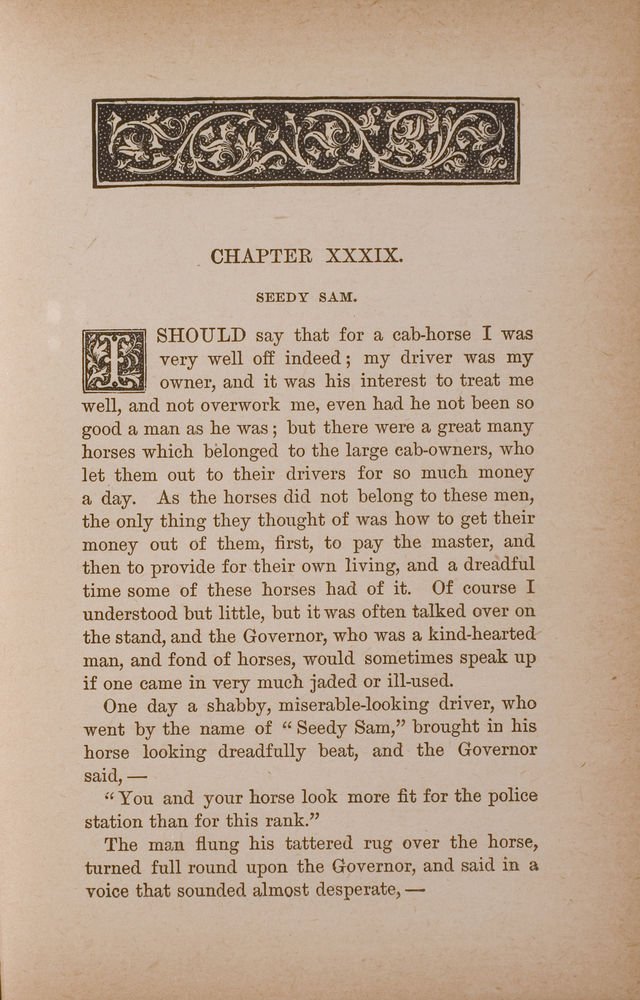 CHAPTER XXXIX.

SEEDY SAM.

I SHOULD say that for a cab-horse I was very well off indeed; my driver was my owner, and it was his interest to treat me well, and not overwork me, even had he not been so good a man as he was; but there were a great many horses which belonged to the large cab-owners, who let them out to their drivers for so much money a day. As the horses did not belong to these men, the only thing they thought of was how to get their money out of them, first, to pay the master, and then to provide for their own living, and a dreadful time some of these horses had of it. Of course I understood but little, but it was often talked over on the stand, and the Governor, who was a kind-hearted man, and fond of horses, would sometimes speak up if one came in very much jaded or ill-used.

One day a shabby, miserable-looking driver, who went by the name of "Seedy Sam," brought in his horse looking dreadfully beat, and the Governor said, —

"You and your horse look more fit for the police station than for this rank."

The man flung his tattered rug over the horse, turned full round upon the Governor, and said in a voice that sounded almost desperate, —